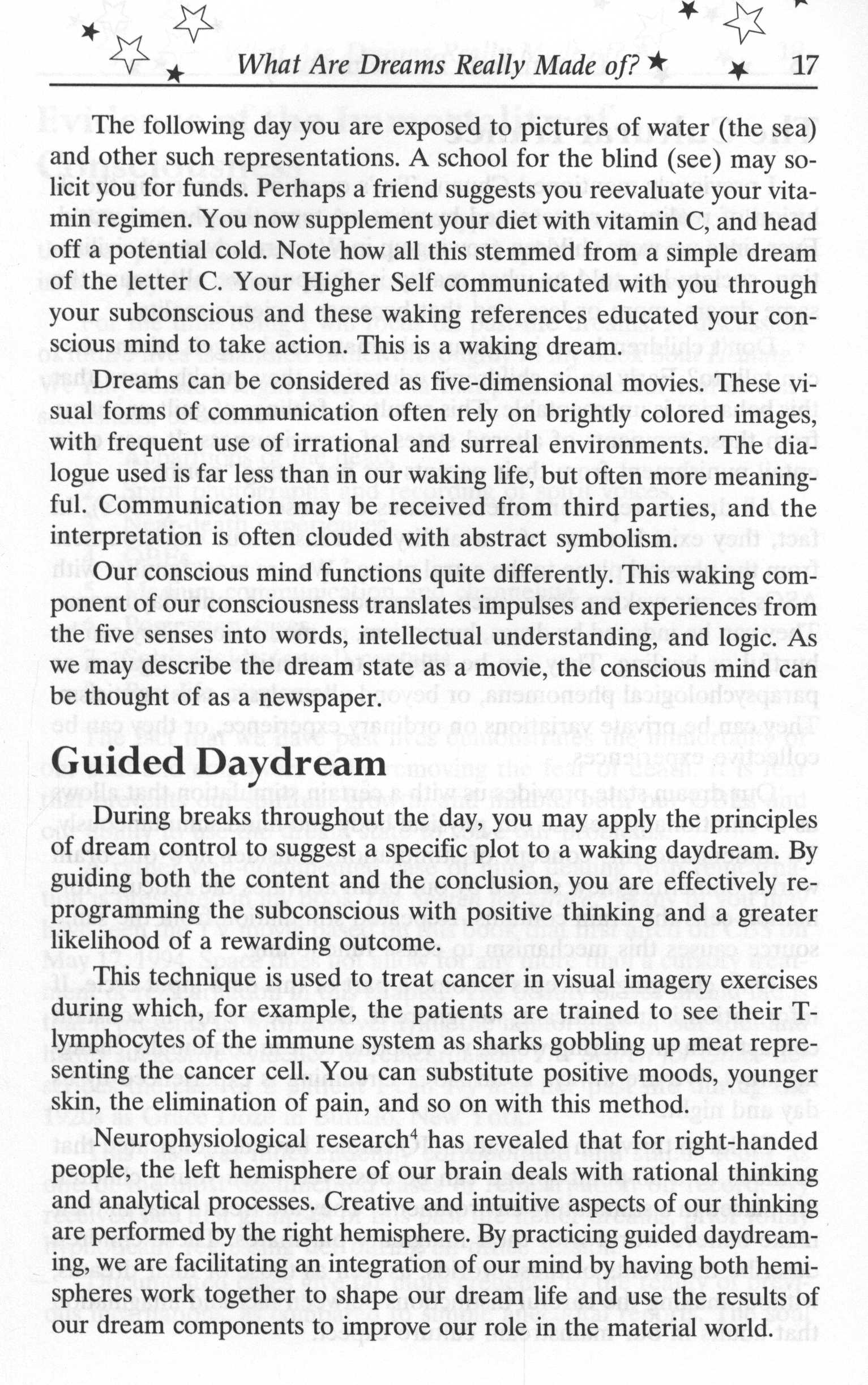 What Are Dreams Really Made of? 17

The following day you are exposed to pictures of water (the sea) and other such representations. A school for the blind (see) may solicit you for funds. Perhaps a friend suggests you reevaluate your vitamin regimen. You now supplement your diet with vitamin C, and head off a potential cold. Note how all this stemmed from a simple dream of the letter C. Your Higher Self communicated with you through your subconscious and these waking references educated your conscious mind to take action. This is a waking dream.

Dreams can be considered as five-dimensional movies. These visual forms of communication often rely on brightly colored images, with frequent use of irrational and surreal environments. The dialogue used is far less than in our waking life, but often more meaningful. Communication may be received from third parties, and the interpretation is often clouded with abstract symbolism.

Our conscious mind functions quite differently. This waking component of our consciousness translates impulses and experiences from the five senses into words, intellectual understanding, and logic. As we may describe the dream state as a movie, the conscious mind can be thought of as a newspaper.

Guided Daydream

During breaks throughout the day, you may apply the principles of dream control to suggest a specific plot to a waking daydream. By guiding both the content and the conclusion, you are effectively reprogramming the subconscious with positive thinking and a greater likelihood of a rewarding outcome.

This technique is used to treat cancer in visual imagery exercises during which, for example, the patients are trained to see their T-lymphocytes of the immune system as sharks gobbling up meat representing the cancer cell. You can substitute positive moods, younger skin, the elimination of pain, and so on with this method.

Neurophysiological research$^4$ has revealed that for right-handed people, the left hemisphere of our brain deals with rational thinking and analytical processes. Creative and intuitive aspects of our thinking are performed by the right hemisphere. By practicing guided daydreaming, we are facilitating an integration of our mind by having both hemispheres work together to shape our dream life and use the results of our dream components to improve our role in the material world.